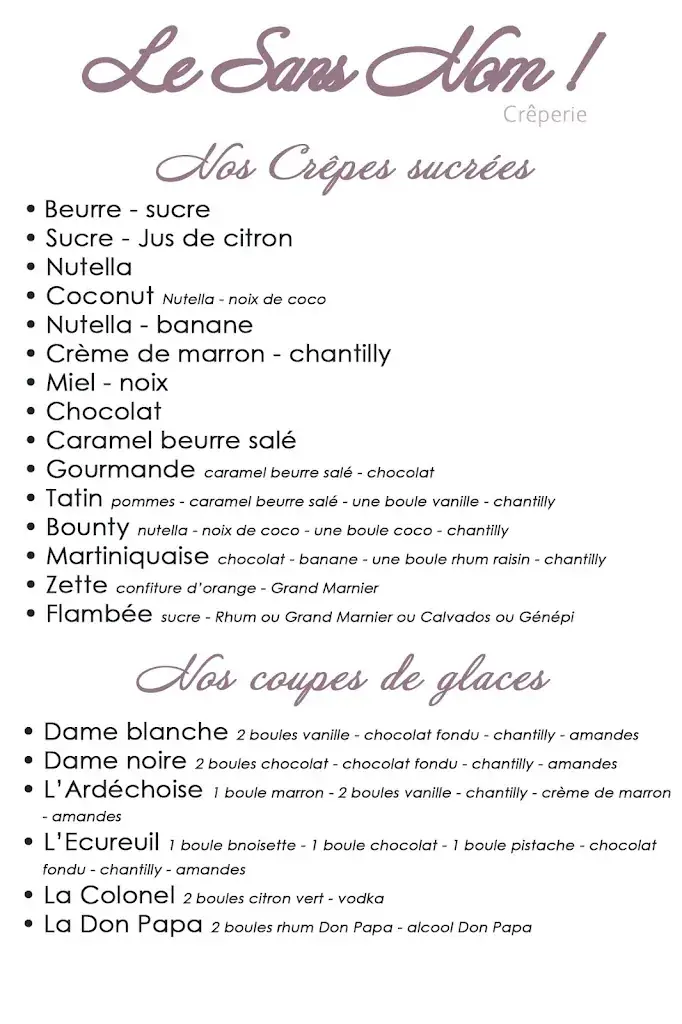 Le Sans Nom !
Crêperie

Nos Crêpes sucrées

• Beurre - sucre
• Sucre - Jus de citron
• Nutella
• Coconut Nutella - noix de coco
• Nutella - banane
• Crème de marron - chantilly
• Miel - noix
• Chocolat
• Caramel beurre salé
• Gourmande caramel beurre salé - chocolat
• Tatin pommes - caramel beurre salé - une boule vanille - chantilly
• Bounty nutella - noix de coco - une boule coco - chantilly
• Martiniquaise chocolat - banane - une boule rhum raisin - chantilly
• Zette confiture d'orange - Grand Marnier
• Flambée sucre - Rhum ou Grand Marnier ou Calvados ou Génépi

Nos coupes de glaces

• Dame blanche 2 boules vanille - chocolat fondu - chantilly - amandes
• Dame noire 2 boules chocolat - chocolat fondu - chantilly - amandes
• L'Ardéchoise 1 boule marron - 2 boules vanille - chantilly - crème de marron - amandes
• L'Ecureuil 1 boule bnoisette - 1 boule chocolat - 1 boule pistache - chocolat fondu - chantilly - amandes
• La Colonel 2 boules citron vert - vodka
• La Don Papa 2 boules rhum Don Papa - alcool Don Papa